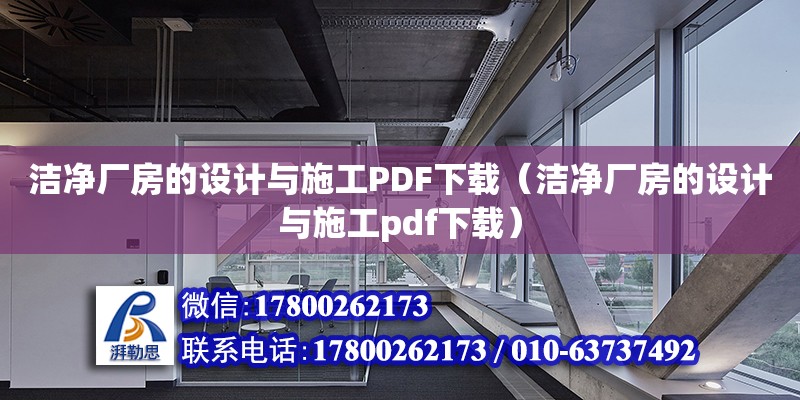 洁净厂房的设计与施工PDF下载（洁净厂房的设计与施工pdf下载）

湃勒思

微信:17800262173

联系电话:17800262173 / 010-63737492